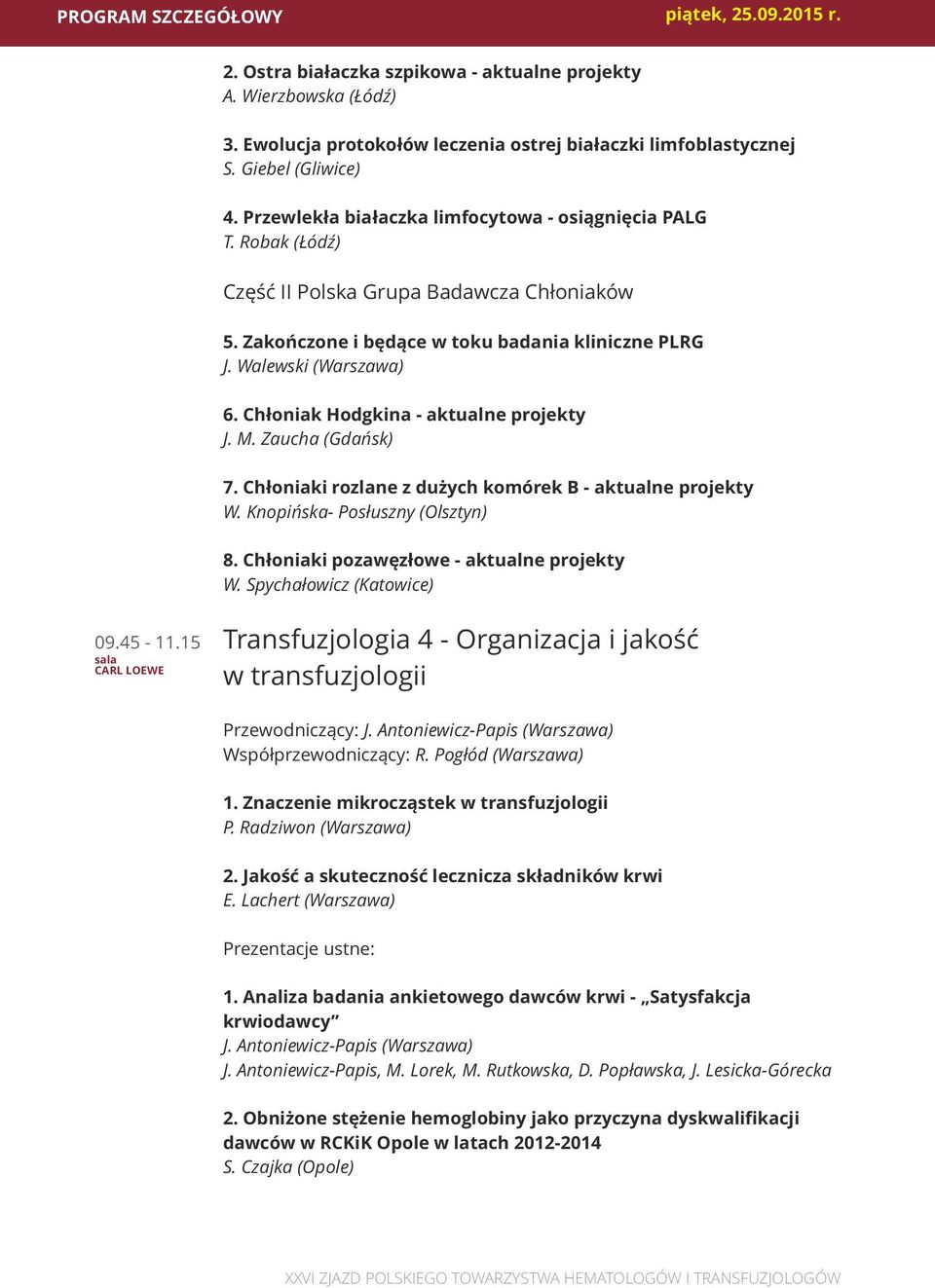 PROGRAM SZCZEGÓŁOWY

piątek, 25.09.2015 r.

2. Ostra białaczka szpikowa - aktualne projekty
A. Wierzbowska (Łódź)

3. Ewolucja protokołów leczenia ostrej białaczki limfoblastycznej
S. Giebel (Gliwice)

4. Przewlekła białaczka limfocytowa - osiągnięcia PALG
T. Robak (Łódź)

Część II Polska Grupa Badawcza Chłoniaków

5. Zakończone i będące w toku badania kliniczne PLRG
J. Walewski (Warszawa)

6. Chłoniak Hodgkina - aktualne projekty
J. M. Zaucha (Gdańsk)

7. Chłoniaki rozlane z dużych komórek B - aktualne projekty
W. Knopińska- Posłuszny (Olsztyn)

8. Chłoniaki pozawęzłowe - aktualne projekty
W. Spychałowicz (Katowice)

09.45 - 11.15
sala
CARL LOEWE

Transfuzjologia 4 - Organizacja i jakość w transfuzjologii

Przewodniczący: J. Antoniewicz-Papis (Warszawa)
Współprzewodniczący: R. Pogłód (Warszawa)

1. Znaczenie mikrocząstek w transfuzjologii
P. Radziwon (Warszawa)

2. Jakość a skuteczność lecznicza składników krwi
E. Lachert (Warszawa)

Prezentacje ustne:

1. Analiza badania ankietowego dawców krwi - „Satysfakcja krwiodawcy”
J. Antoniewicz-Papis (Warszawa)
J. Antoniewicz-Papis, M. Lorek, M. Rutkowska, D. Popławska, J. Lesicka-Górecka

2. Obniżone stężenie hemoglobiny jako przyczyna dyskwalifikacji dawców w RCKiK Opole w latach 2012-2014
S. Czajka (Opole)

XXVI ZJAZD POLSKIEGO TOWARZYSTWA HEMATOLOGÓW I TRANSFUZJOLOGÓW